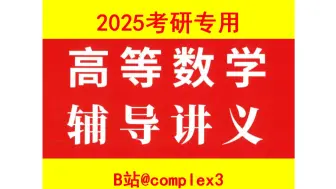 2025考研专用

高等数学
辅导讲义

B站@complex3